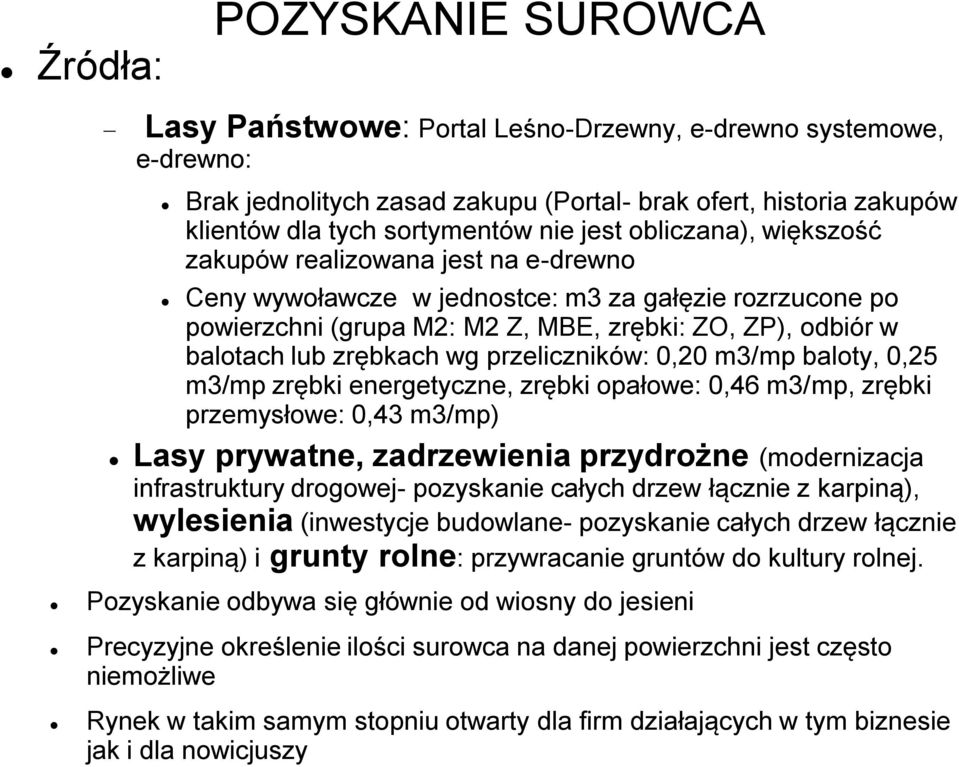 POZYSKANIE SUROWCA

Źródła:

– Lasy Państwowe: Portal Leśno-Drzewny, e-drewno systemowe, e-drewno:

Brak jednolitych zasad zakupu (Portal- brak ofert, historia zakupów klientów dla tych sortymentów nie jest obliczana), większość zakupów realizowana jest na e-drewno

Ceny wywoławcze w jednostce: m3 za gałęzie rozrzucone po powierzchni (grupa M2: M2 Z, MBE, zrębki: ZO, ZP), odbiór w balotach lub zrębkach wg przeliczników: 0,20 m3/mp baloty, 0,25 m3/mp zrębki energetyczne, zrębki opałowe: 0,46 m3/mp, zrębki przemysłowe: 0,43 m3/mp)

Lasy prywatne, zadrzewienia przydrożne (modernizacja infrastruktury drogowej- pozyskanie całych drzew łącznie z karpiną), wylesienia (inwestycje budowlane- pozyskanie całych drzew łącznie z karpiną) i grunty rolne: przywracanie gruntów do kultury rolnej.

Pozyskanie odbywa się głównie od wiosny do jesieni

Precyzyjne określenie ilości surowca na danej powierzchni jest często niemożliwe

Rynek w takim samym stopniu otwarty dla firm działających w tym biznesie jak i dla nowicjuszy